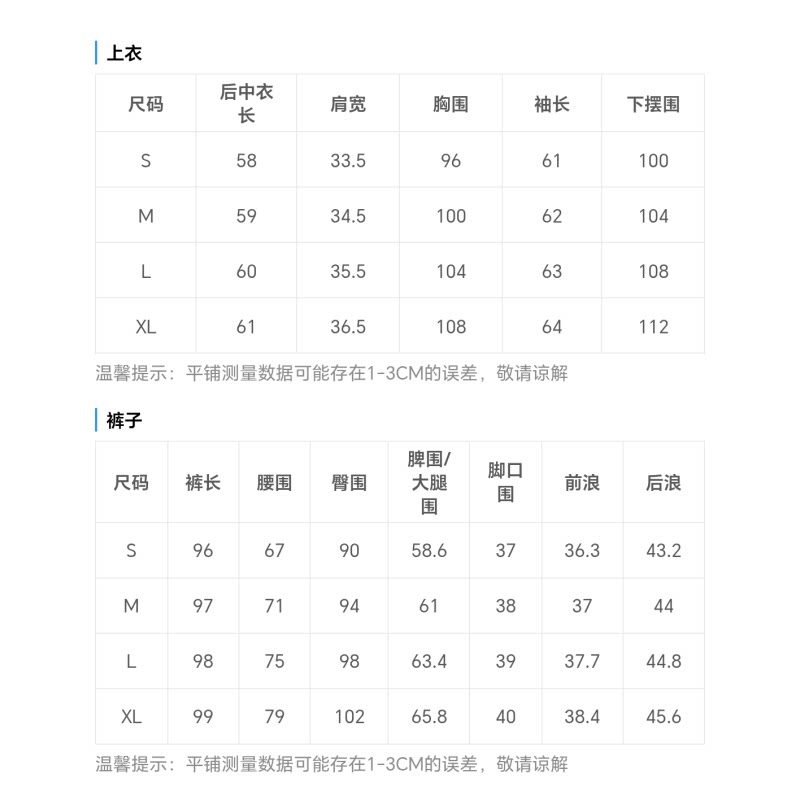 上衣

| 尺码 | 后中衣长 | 肩宽 | 胸围 | 袖长 | 下摆围 |
|---|---|---|---|---|---|
| S | 58 | 33.5 | 96 | 61 | 100 |
| M | 59 | 34.5 | 100 | 62 | 104 |
| L | 60 | 35.5 | 104 | 63 | 108 |
| XL | 61 | 36.5 | 108 | 64 | 112 |

温馨提示：平铺测量数据可能存在1-3CM的误差，敬请谅解

裤子

| 尺码 | 裤长 | 腰围 | 臀围 | 脾围/大腿围 | 脚口围 | 前浪 | 后浪 |
|---|---|---|---|---|---|---|---|
| S | 96 | 67 | 90 | 58.6 | 37 | 36.3 | 43.2 |
| M | 97 | 71 | 94 | 61 | 38 | 37 | 44 |
| L | 98 | 75 | 98 | 63.4 | 39 | 37.7 | 44.8 |
| XL | 99 | 79 | 102 | 65.8 | 40 | 38.4 | 45.6 |

温馨提示：平铺测量数据可能存在1-3CM的误差，敬请谅解